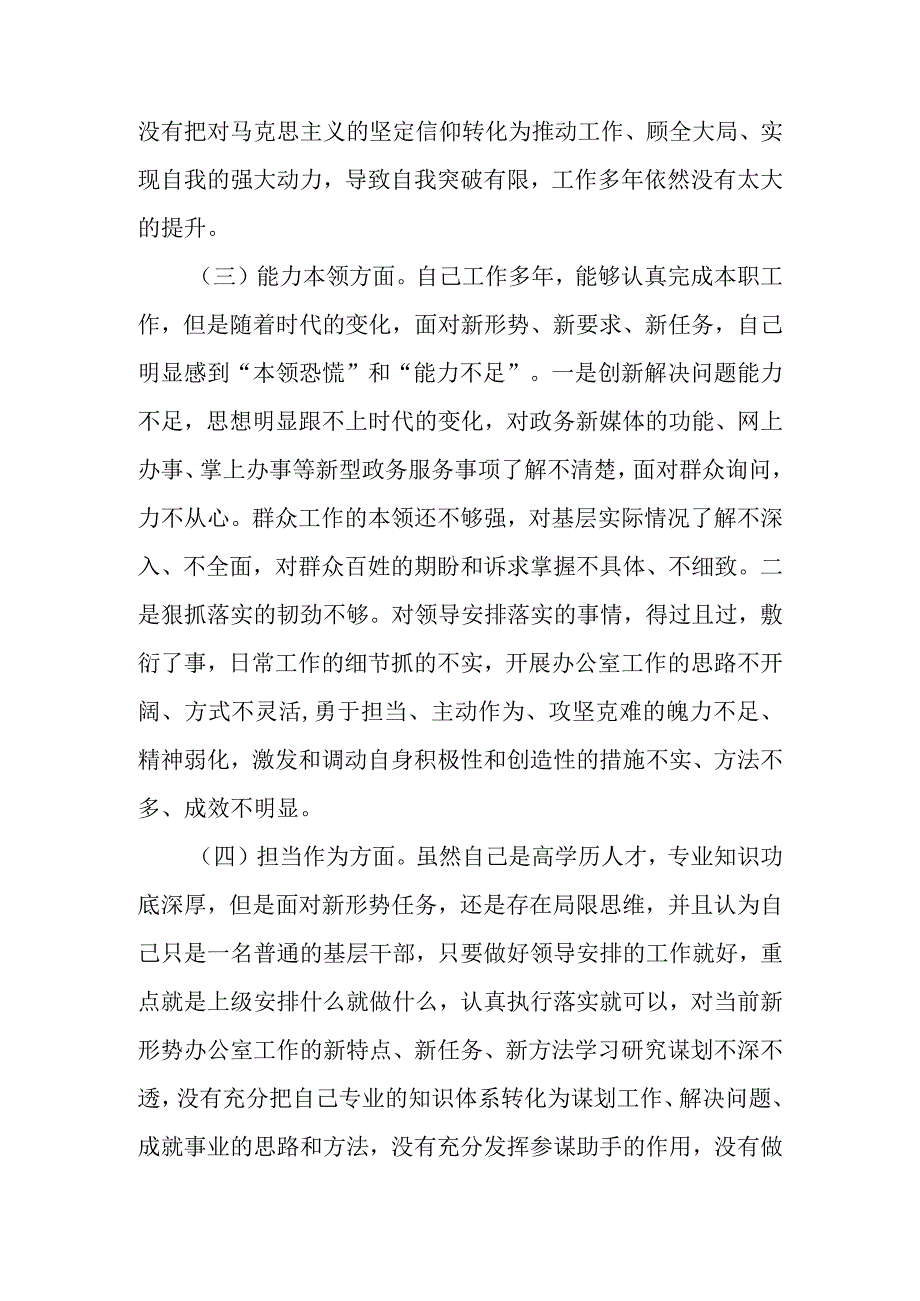 没有把对马克思主义的坚定信仰转化为推动工作、顾全大局、实现自我的强大动力，导致自我突破有限，工作多年依然没有太大的提升。

（三）能力本领方面。自己工作多年，能够认真完成本职工作，但是随着时代的变化，面对新形势、新要求、新任务，自己明显感到“本领恐慌”和“能力不足”。一是创新解决问题能力不足，思想明显跟不上时代的变化，对政务新媒体的功能、网上办事、掌上办事等新型政务服务事项了解不清楚，面对群众询问，力不从心。群众工作的本领还不够强，对基层实际情况了解不深入、不全面，对群众百姓的期盼和诉求掌握不具体、不细致。二是狠抓落实的韧劲不够。对领导安排落实的事情，得过且过，敷衍了事，日常工作的细节抓的不实，开展办公室工作的思路不开阔、方式不灵活，勇于担当、主动作为、攻坚克难的魄力不足、精神弱化，激发和调动自身积极性和创造性的措施不实、方法不多、成效不明显。

（四）担当作为方面。虽然自己是高学历人才，专业知识功底深厚，但是面对新形势任务，还是存在局限思维，并且认为自己只是一名普通的基层干部，只要做好领导安排的工作就好，重点就是上级安排什么就做什么，认真执行落实就可以，对当前新形势办公室工作的新特点、新任务、新方法学习研究谋划不深不透，没有充分把自己专业的知识体系转化为谋划工作、解决问题、成就事业的思路和方法，没有充分发挥参谋助手的作用，没有做